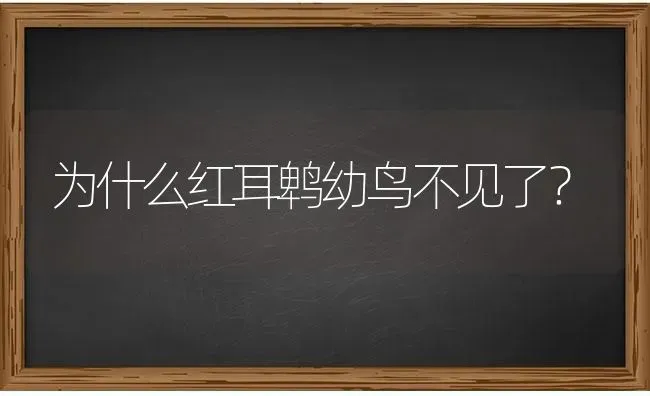 为什么红耳鹎幼鸟不见了?